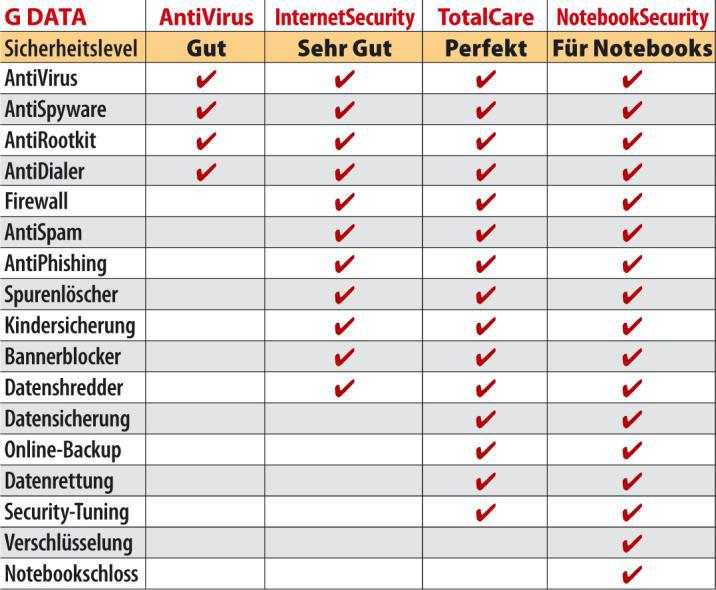 | G DATA | AntiVirus | InternetSecurity | TotalCare | NotebookSecurity |
|---|---|---|---|---|
| Sicherheitslevel | Gut | Sehr Gut | Perfekt | Für Notebooks |
| AntiVirus | ✔ | ✔ | ✔ | ✔ |
| AntiSpyware | ✔ | ✔ | ✔ | ✔ |
| AntiRootkit | ✔ | ✔ | ✔ | ✔ |
| AntiDialer | ✔ | ✔ | ✔ | ✔ |
| Firewall | | ✔ | ✔ | ✔ |
| AntiSpam | | ✔ | ✔ | ✔ |
| AntiPhishing | | ✔ | ✔ | ✔ |
| Spurenlöscher | | ✔ | ✔ | ✔ |
| Kindersicherung | | ✔ | ✔ | ✔ |
| Bannerblocker | | ✔ | ✔ | ✔ |
| Datenshredder | | ✔ | ✔ | ✔ |
| Datensicherung | | | ✔ | ✔ |
| Online-Backup | | | ✔ | ✔ |
| Datenrettung | | | ✔ | ✔ |
| Security-Tuning | | | ✔ | ✔ |
| Verschlüsselung | | | | ✔ |
| Notebookschloss | | | | ✔ |